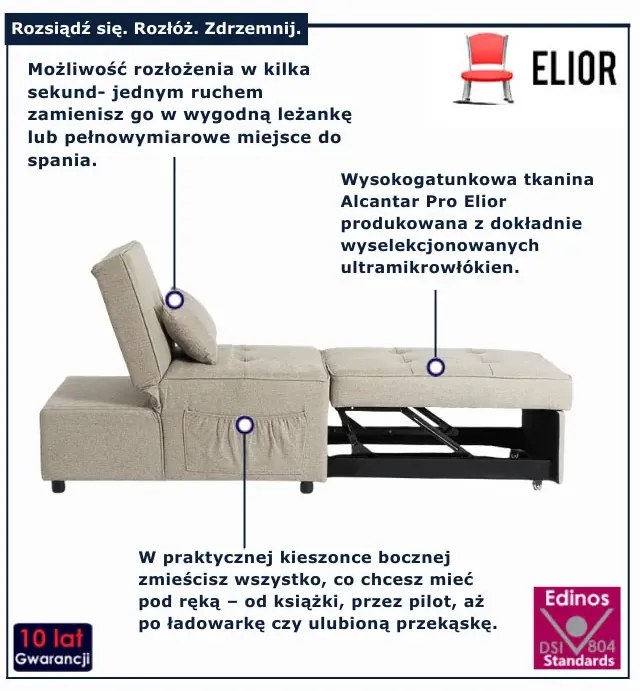 Rozsiądź się. Rozłóż. Zdrzemnij.

ELIOR

Możliwość rozłożenia w kilka sekund- jednym ruchem zamienisz go w wygodną leżankę lub pełnowymiarowe miejsce do spania.

Wysokogatunkowa tkanina Alcantar Pro Elior produkowana z dokładnie wyselekcjonowanych ultramikrowłókien.

W praktycznej kieszonce bocznej zmieścisz wszystko, co chcesz mieć pod ręką – od książki, przez pilot, aż po ładowarkę czy ulubioną przekąskę.

10 lat Gwarancji

Edinos DSI 804 Standards